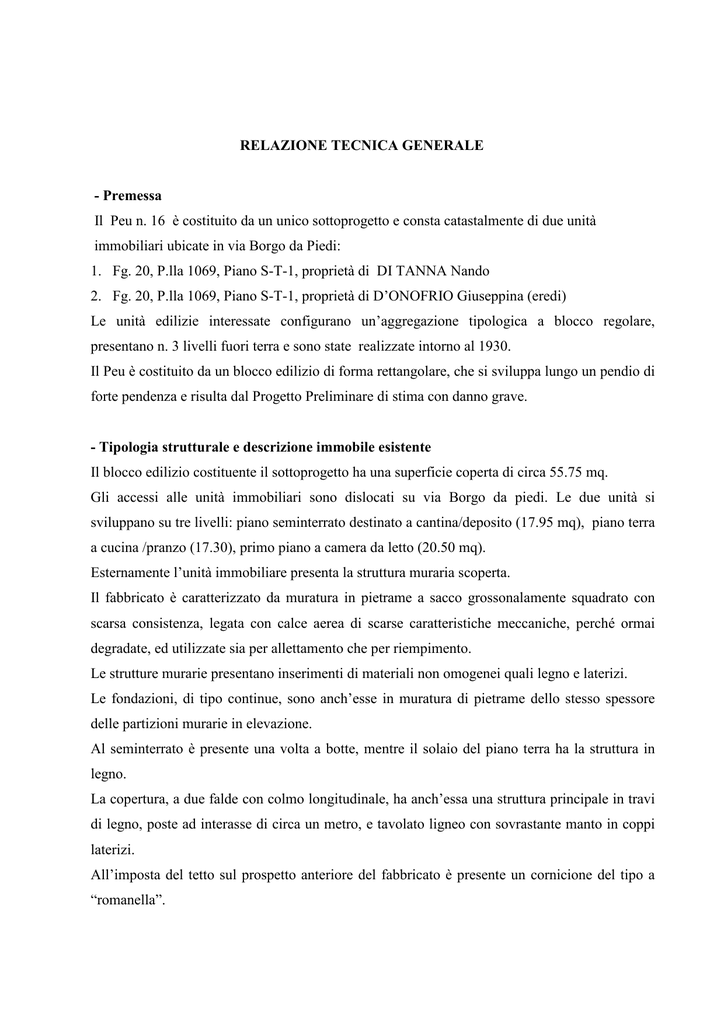 RELAZIONE TECNICA GENERALE

- Premessa
Il Peu n. 16 è costituito da un unico sottoprogetto e consta catastalmente di due unità immobiliari ubicate in via Borgo da Piedi:
1. Fg. 20, P.lla 1069, Piano S-T-1, proprietà di DI TANNA Nando
2. Fg. 20, P.lla 1069, Piano S-T-1, proprietà di D'ONOFRIO Giuseppina (eredi)
Le unità edilizie interessate configurano un'aggregazione tipologica a blocco regolare, presentano n. 3 livelli fuori terra e sono state realizzate intorno al 1930.
Il Peu è costituito da un blocco edilizio di forma rettangolare, che si sviluppa lungo un pendio di forte pendenza e risulta dal Progetto Preliminare di stima con danno grave.

- Tipologia strutturale e descrizione immobile esistente
Il blocco edilizio costituente il sottoprogetto ha una superficie coperta di circa 55.75 mq.
Gli accessi alle unità immobiliari sono dislocati su via Borgo da piedi. Le due unità si sviluppano su tre livelli: piano seminterrato destinato a cantina/deposito (17.95 mq), piano terra a cucina /pranzo (17.30), primo piano a camera da letto (20.50 mq).
Esternamente l'unità immobiliare presenta la struttura muraria scoperta.
Il fabbricato è caratterizzato da muratura in pietrame a sacco grossonalamente squadrato con scarsa consistenza, legata con calce aerea di scarse caratteristiche meccaniche, perché ormai degradate, ed utilizzate sia per allettamento che per riempimento.
Le strutture murarie presentano inserimenti di materiali non omogenei quali legno e laterizi.
Le fondazioni, di tipo continue, sono anch'esse in muratura di pietrame dello stesso spessore delle partizioni murarie in elevazione.
Al seminterrato è presente una volta a botte, mentre il solaio del piano terra ha la struttura in legno.
La copertura, a due falde con colmo longitudinale, ha anch'essa una struttura principale in travi di legno, poste ad interasse di circa un metro, e tavolato ligneo con sovrastante manto in coppi laterizi.
All'imposta del tetto sul prospetto anteriore del fabbricato è presente un cornicione del tipo a "romanella".